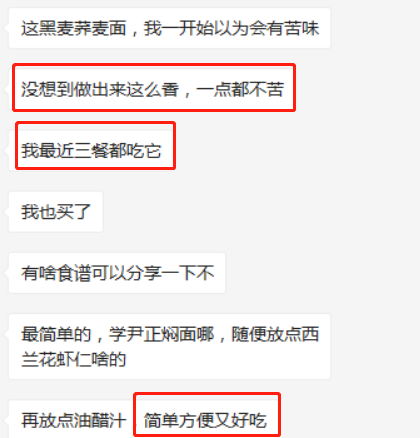 这黑麦荞麦面，我一开始以为会有苦味

没想到做出来这么香，一点都不苦

我最近三餐都吃它

我也买了

有啥食谱可以分享一下不

最简单的，学尹正焖面哪，随便放点西兰花虾仁啥的

再放点油醋汁 简单方便又好吃